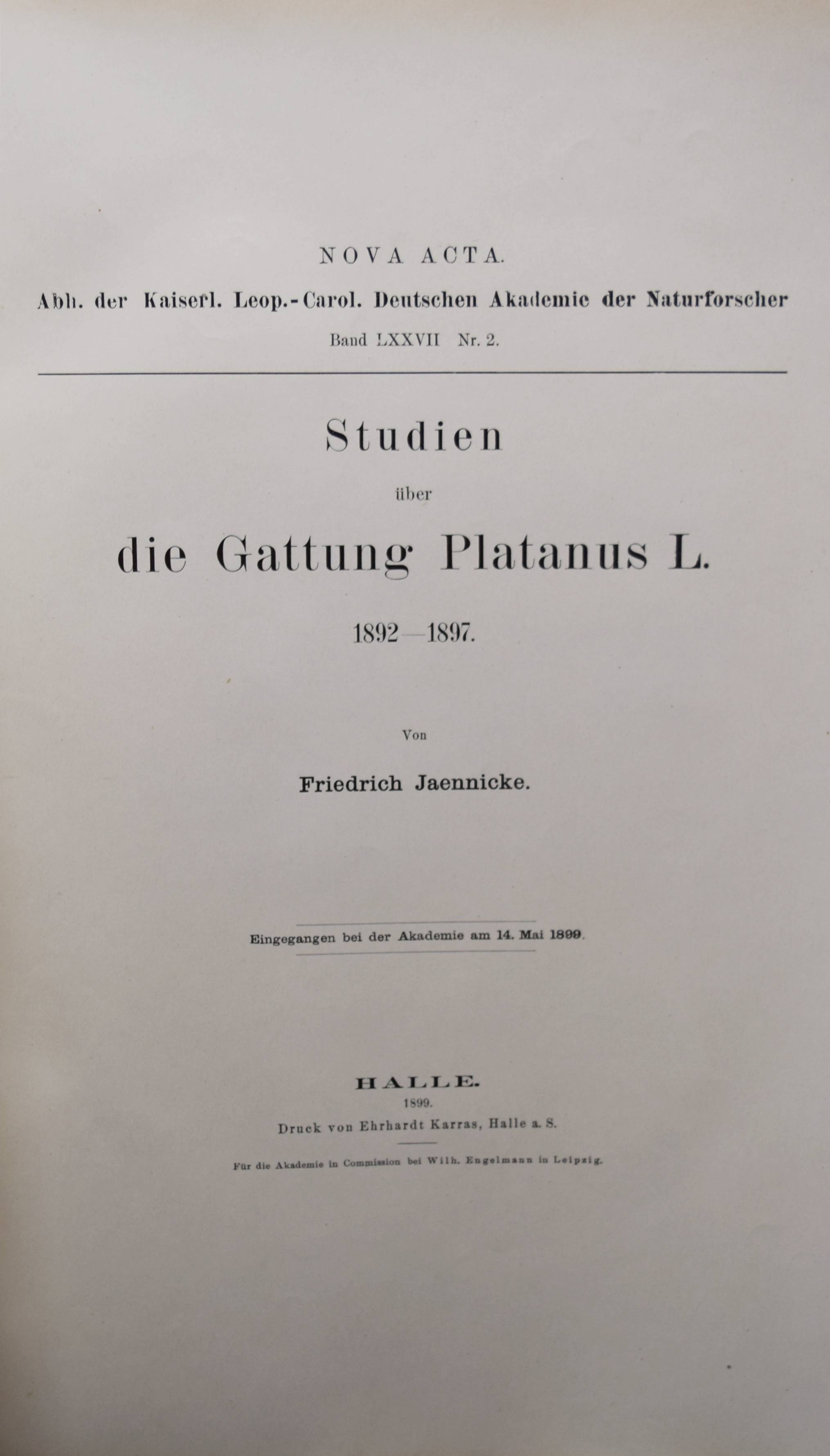 NOVA ACTA.

Abh. der Kaiserl. Leop.-Carol. Deutschen Akademie der Naturforscher

Band LXXVII Nr. 2.

Studien

über

die Gattung Platanus L.

1892—1897.

Von

Friedrich Jaennicke.

Eingegangen bei der Akademie am 14. Mai 1899.

HALLE.

1899.

Druck von Ehrhardt Karras, Halle a. S.

Für die Akademie in Commission bei Wilh. Engelmann in Leipzig.